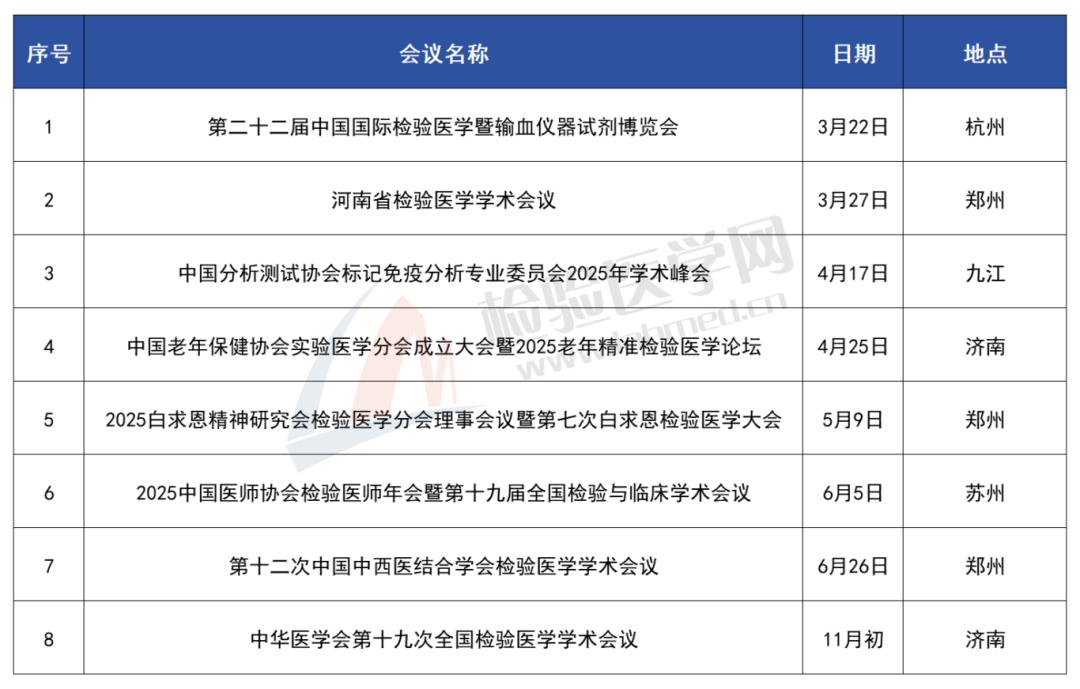 | 序号 | 会议名称 | 日期 | 地点 |
|---|---|---|---|
| 1 | 第二十二届中国国际检验医学暨输血仪器试剂博览会 | 3月22日 | 杭州 |
| 2 | 河南省检验医学学术会议 | 3月27日 | 郑州 |
| 3 | 中国分析测试协会标记免疫分析专业委员会2025年学术峰会 | 4月17日 | 九江 |
| 4 | 中国老年保健协会实验医学分会成立大会暨2025老年精准检验医学论坛 | 4月25日 | 济南 |
| 5 | 2025白求恩精神研究会检验医学分会理事会议暨第七次白求恩检验医学大会 | 5月9日 | 郑州 |
| 6 | 2025中国医师协会检验医师年会暨第十九届全国检验与临床学术会议 | 6月5日 | 苏州 |
| 7 | 第十二次中国中西医结合学会检验医学学术会议 | 6月26日 | 郑州 |
| 8 | 中华医学会第十九次全国检验医学学术会议 | 11月初 | 济南 |

检验医学网
www.labmed.cn